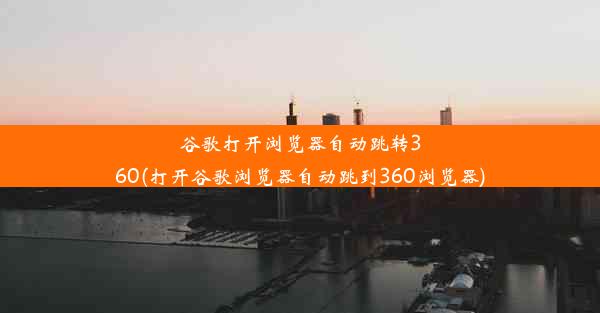 谷歌打开浏览器自动跳转360(打开谷歌浏览器自动跳到360浏览器)